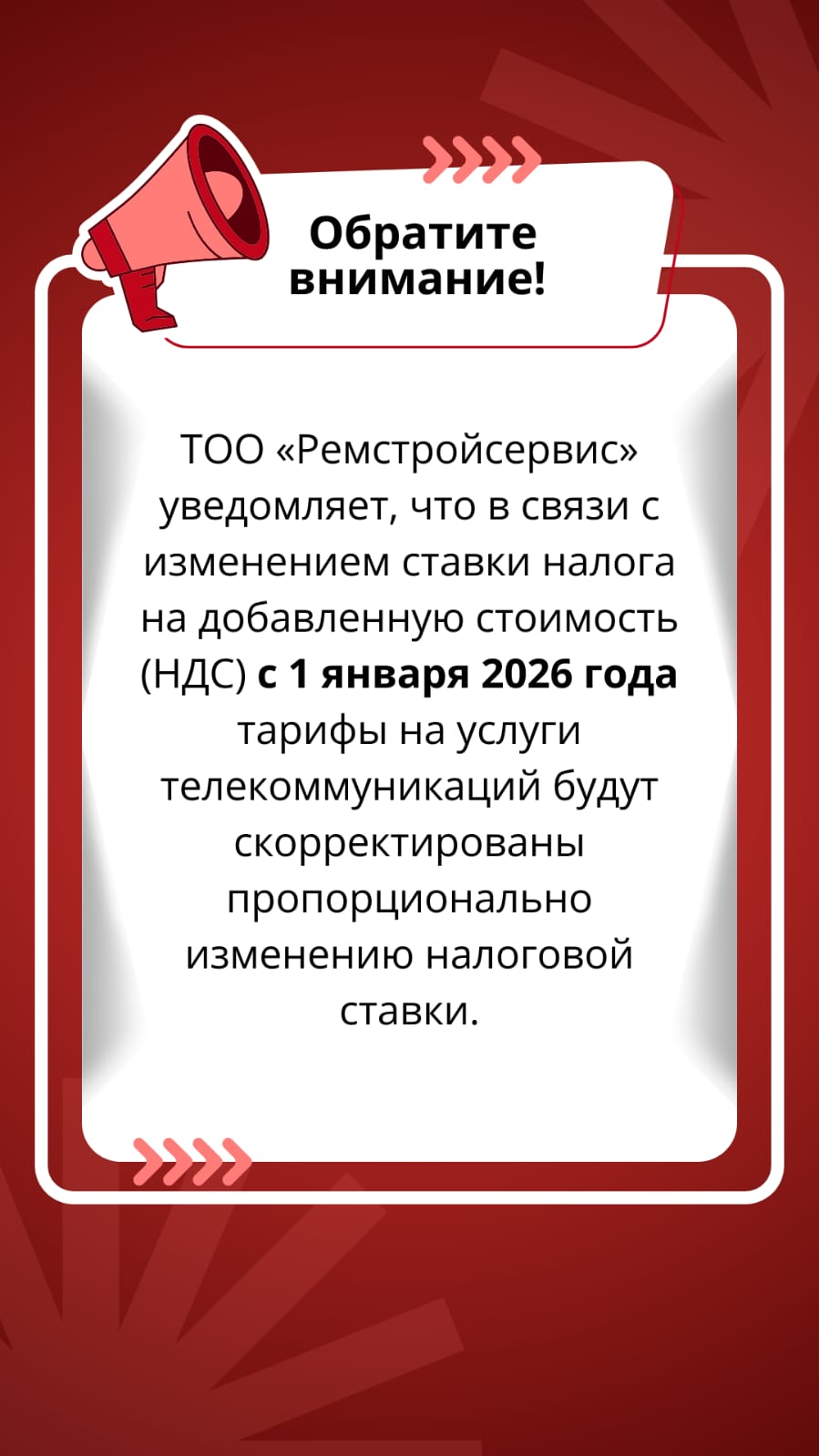 Обратите внимание!

ТОО «Ремстройсервис» уведомляет, что в связи с изменением ставки налога на добавленную стоимость (НДС) с 1 января 2026 года тарифы на услуги телекоммуникаций будут скорректированы пропорционально изменению налоговой ставки.